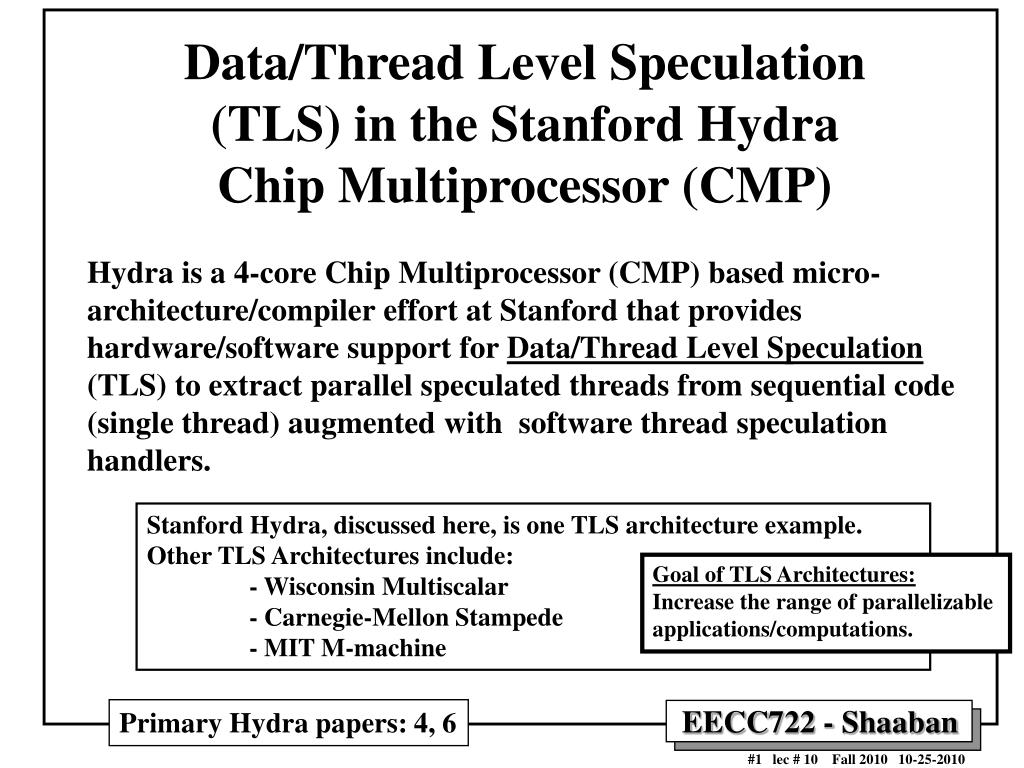 Data/Thread Level Speculation (TLS) in the Stanford Hydra Chip Multiprocessor (CMP)

Hydra is a 4-core Chip Multiprocessor (CMP) based micro-architecture/compiler effort at Stanford that provides hardware/software support for Data/Thread Level Speculation (TLS) to extract parallel speculated threads from sequential code (single thread) augmented with software thread speculation handlers.

Stanford Hydra, discussed here, is one TLS architecture example.
Other TLS Architectures include:
- Wisconsin Multiscalar
- Carnegie-Mellon Stampede
- MIT M-machine

Goal of TLS Architectures:
Increase the range of parallelizable applications/computations.

Primary Hydra papers: 4, 6

EECC722 - Shaaban

#1 lec # 10 Fall 2010 10-25-2010